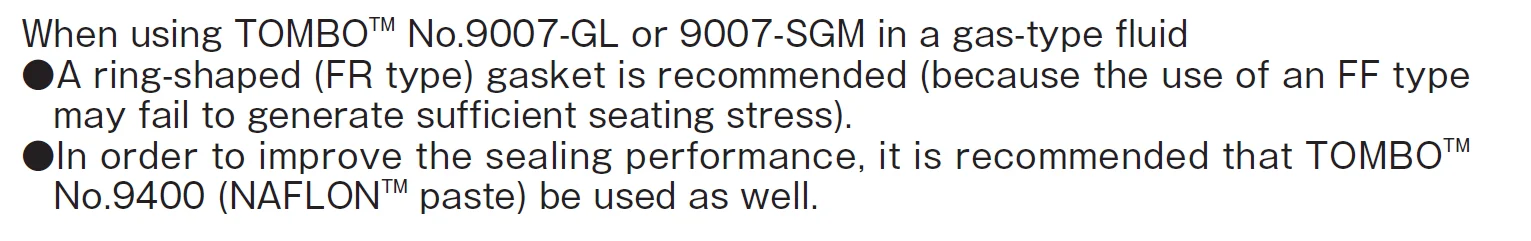 When using TOMBO™ No.9007-GL or 9007-SGM in a gas-type fluid
●A ring-shaped (FR type) gasket is recommended (because the use of an FF type may fail to generate sufficient seating stress).
●In order to improve the sealing performance, it is recommended that TOMBO™ No.9400 (NAFLON™ paste) be used as well.